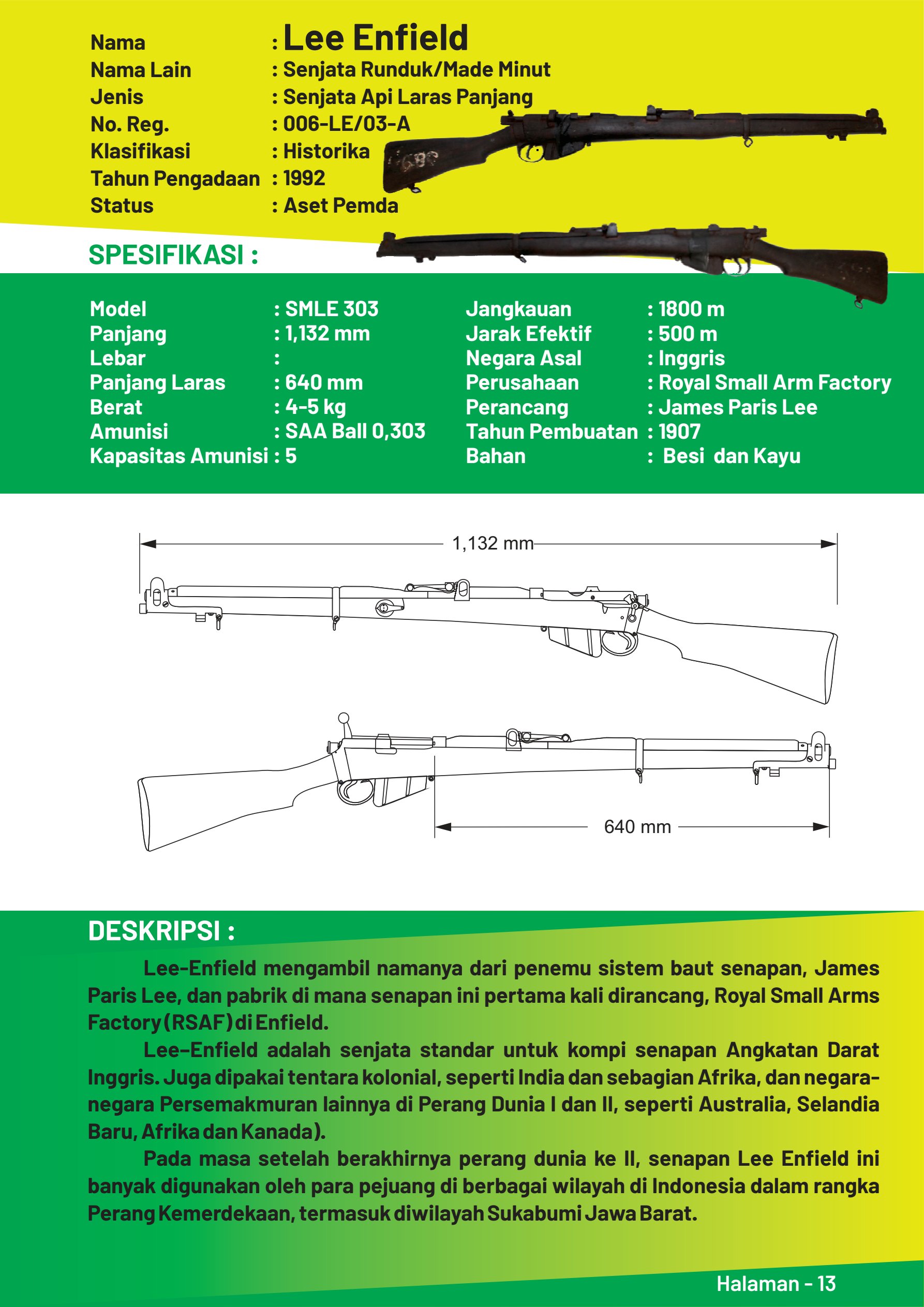 Nama : Lee Enfield
Nama Lain : Senjata Runduk/Made Minut
Jenis : Senjata Api Laras Panjang
No. Reg. : 006-LE/03-A
Klasifikasi : Historika
Tahun Pengadaan : 1992
Status : Aset Pemda

SPESIFIKASI :

Model : SMLE 303
Panjang : 1,132 mm
Lebar :
Panjang Laras : 640 mm
Berat : 4-5 kg
Amunisi : SAA Ball 0,303
Kapasitas Amunisi : 5

Jangkauan : 1800 m
Jarak Efektif : 500 m
Negara Asal : Inggris
Perusahaan : Royal Small Arm Factory
Perancang : James Paris Lee
Tahun Pembuatan : 1907
Bahan : Besi dan Kayu

1,132 mm

640 mm

DESKRIPSI :

Lee-Enfield mengambil namanya dari penemu sistem baut senapan, James Paris Lee, dan pabrik di mana senapan ini pertama kali dirancang, Royal Small Arms Factory (RSAF) di Enfield.

Lee-Enfield adalah senjata standar untuk kompi senapan Angkatan Darat Inggris. Juga dipakai tentara kolonial, seperti India dan sebagian Afrika, dan negara-negara Persemakmuran lainnya di Perang Dunia I dan II, seperti Australia, Selandia Baru, Afrika dan Kanada).

Pada masa setelah berakhirnya perang dunia ke II, senapan Lee Enfield ini banyak digunakan oleh para pejuang di berbagai wilayah di Indonesia dalam rangka Perang Kemerdekaan, termasuk diwilayah Sukabumi Jawa Barat.

Halaman - 13